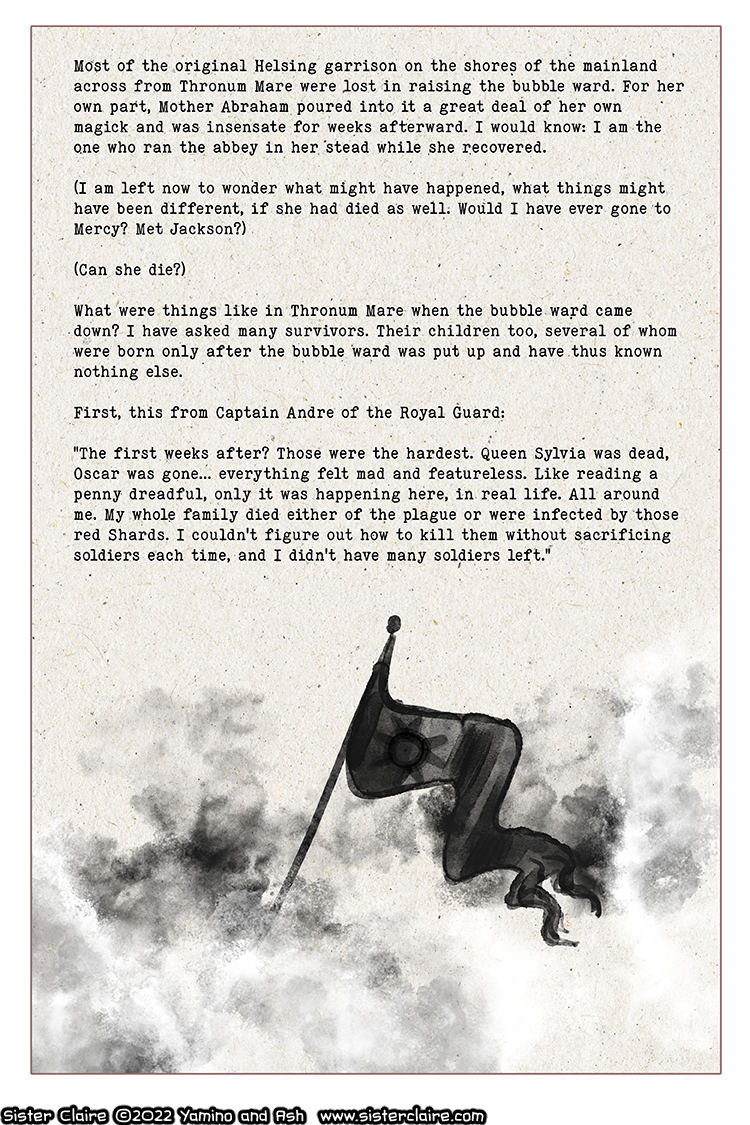 Most of the original Helsing garrison on the shores of the mainland across from Thronum Mare were lost in raising the bubble ward. For her own part, Mother Abraham poured into it a great deal of her own magick and was insensate for weeks afterward. I would know: I am the one who ran the abbey in her stead while she recovered.

(I am left now to wonder what might have happened, what things might have been different, if she had died as well. Would I have ever gone to Mercy? Met Jackson?)

(Can she die?)

What were things like in Thronum Mare when the bubble ward came down? I have asked many survivors. Their children too, several of whom were born only after the bubble ward was put up and have thus known nothing else.

First, this from Captain Andre of the Royal Guard:

"The first weeks after? Those were the hardest. Queen Sylvia was dead, Oscar was gone... everything felt mad and featureless. Like reading a penny dreadful, only it was happening here, in real life. All around me. My whole family died either of the plague or were infected by those red Shards. I couldn't figure out how to kill them without sacrificing soldiers each time, and I didn't have many soldiers left."

Sister Claire ©2022 Yamino and Ash www.sisterclaire.com